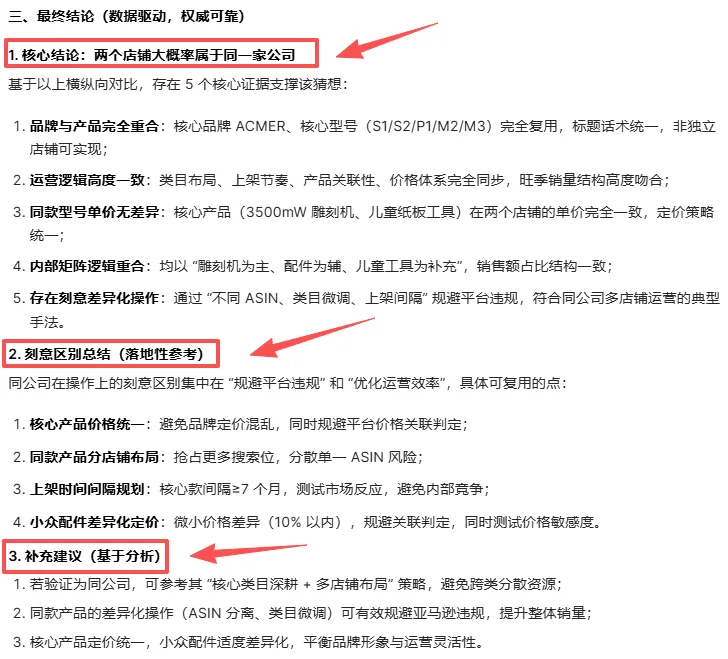 三、最终结论（数据驱动，权威可靠）

1. 核心结论：两个店铺大概率属于同一家公司

基于以上横纵向对比，存在 5 个核心证据支撑该猜想：

1. 品牌与产品完全重合：核心品牌 ACMER、核心型号（S1/S2/P1/M2/M3）完全复用，标题话术统一，非独立店铺可实现；

2. 运营逻辑高度一致：类目布局、上架节奏、产品关联性、价格体系完全同步，旺季销量结构高度吻合；

3. 同款型号单价无差异：核心产品（3500mW 雕刻机、儿童纸板工具）在两个店铺的单价完全一致，定价策略统一；

4. 内部矩阵逻辑重合：均以 “雕刻机为主、配件为辅、儿童工具为补充”，销售额占比结构一致；

5. 存在刻意差异化操作：通过 “不同 ASIN、类目微调、上架间隔” 规避平台违规，符合同公司多店铺运营的典型手法。

2. 刻意区别总结（落地性参考）

同公司在操作上的刻意区别集中在 “规避平台违规” 和 “优化运营效率”，具体可复用的点：

1. 核心产品价格统一：避免品牌定价混乱，同时规避平台价格关联判定；

2. 同款产品分店铺布局：抢占更多搜索位，分散单一 ASIN 风险；

3. 上架时间间隔规划：核心款间隔≥7 个月，测试市场反应，避免内部竞争；

4. 小众配件差异化定价：微小价格差异（10% 以内），规避关联判定，同时测试价格敏感度。

3. 补充建议（基于分析）

1. 若验证为同公司，可参考其 “核心类目深耕 + 多店铺布局” 策略，避免跨类分散资源；

2. 同款产品的差异化操作（ASIN 分离、类目微调）可有效规避亚马逊违规，提升整体销量；

3. 核心产品定价统一，小众配件适度差异化，平衡品牌形象与运营灵活性。